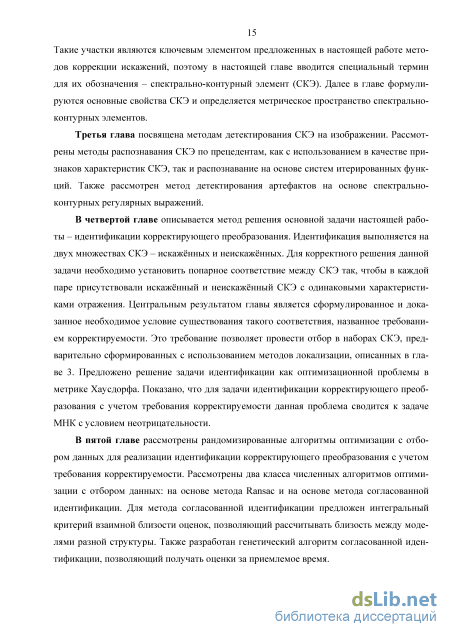 15

Такие участки являются ключевым элементом предложенных в настоящей работе методов коррекции искажений, поэтому в настоящей главе вводится специальный термин для их обозначения – спектрально-контурный элемент (СКЭ). Далее в главе формулируются основные свойства СКЭ и определяется метрическое пространство спектрально-контурных элементов.

Третья глава посвящена методам детектирования СКЭ на изображении. Рассмотрены методы распознавания СКЭ по прецедентам, как с использованием в качестве признаков характеристик СКЭ, так и распознавание на основе систем итерированных функций. Также рассмотрен метод детектирования артефактов на основе спектрально-контурных регулярных выражений.

В четвертой главе описывается метод решения основной задачи настоящей работы – идентификации корректирующего преобразования. Идентификация выполняется на двух множествах СКЭ – искажённых и неискажённых. Для корректного решения данной задачи необходимо установить попарное соответствие между СКЭ так, чтобы в каждой паре присутствовали искажённый и неискажённый СКЭ с одинаковыми характеристиками отражения. Центральным результатом главы является сформулированное и доказанное необходимое условие существования такого соответствия, названное требованием корректируемости. Это требование позволяет провести отбор в наборах СКЭ, предварительно сформированных с использованием методов локализации, описанных в главе 3. Предложено решение задачи идентификации как оптимизационной проблемы в метрике Хаусдорфа. Показано, что для задачи идентификации корректирующего преобразования с учетом требования корректируемости данная проблема сводится к задаче МНК с условием неотрицательности.

В пятой главе рассмотрены рандомизированные алгоритмы оптимизации с отбором данных для реализации идентификации корректирующего преобразования с учетом требования корректируемости. Рассмотрены два класса численных алгоритмов оптимизации с отбором данных: на основе метода Ransac и на основе метода согласованной идентификации. Для метода согласованной идентификации предложен интегральный критерий взаимной близости оценок, позволяющий рассчитывать близость между моделями разной структуры. Также разработан генетический алгоритм согласованной идентификации, позволяющий получать оценки за приемлемое время.

dsLib.net
библиотека диссертаций